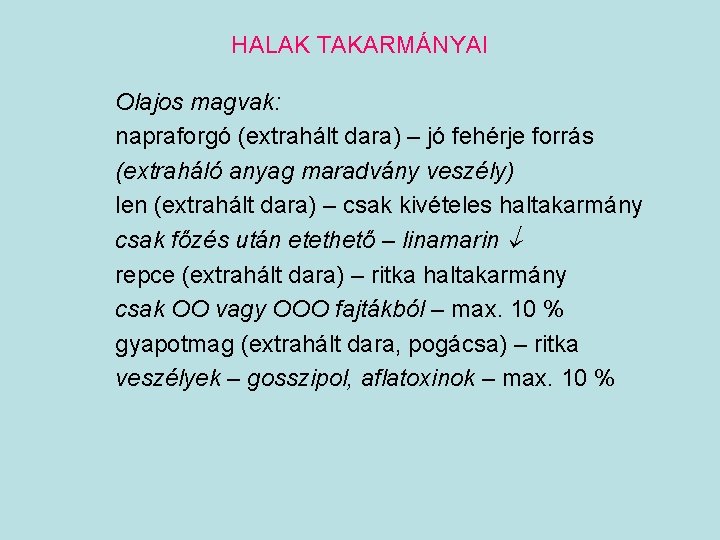 HALAK TAKARMÁNYAI

Olajos magvak:
napraforgó (extrahált dara) – jó fehérje forrás
(extraháló anyag maradvány veszély)
len (extrahált dara) – csak kivételes haltakarmány
csak főzés után etethető – linamarin ↓
repce (extrahált dara) – ritka haltakarmány
csak OO vagy OOO fajtákból – max. 10 %
gyapotmag (extrahált dara, pogácsa) – ritka
veszélyek – gosszipol, aflatoxinok – max. 10 %